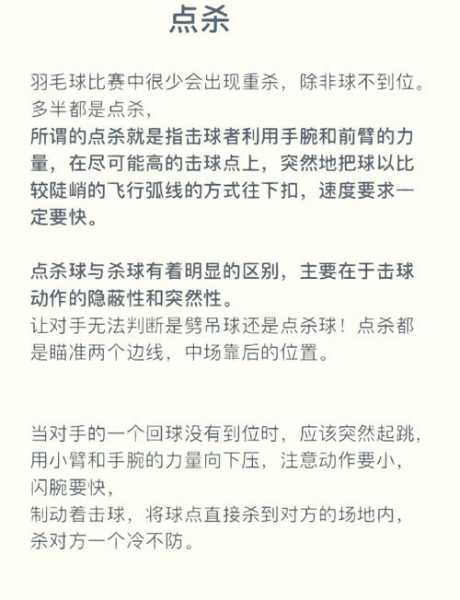 点杀

羽毛球比赛中很少会出现重杀，除非球不到位。
多半都是点杀，
所谓的点杀就是指击球者利用手腕和前臂的力量，在尽可能高的击球点上，突然地把球以比较陡峭的飞行弧线的方式往下扣，速度要求一定要快。

点杀球与杀球有着明显的区别，主要在于击球动作的隐蔽性和突然性。
让对手无法判断是劈吊球还是点杀球！点杀都是瞄准两个边线，中场靠后的位置。

当对手的一个回球没有到位时，应该突然起跳，
用小臂和手腕的力量向下压，注意动作要小，
闪腕要快，
制动着击球，将球点直接杀到对方的场地内，
杀对方一个冷不防。